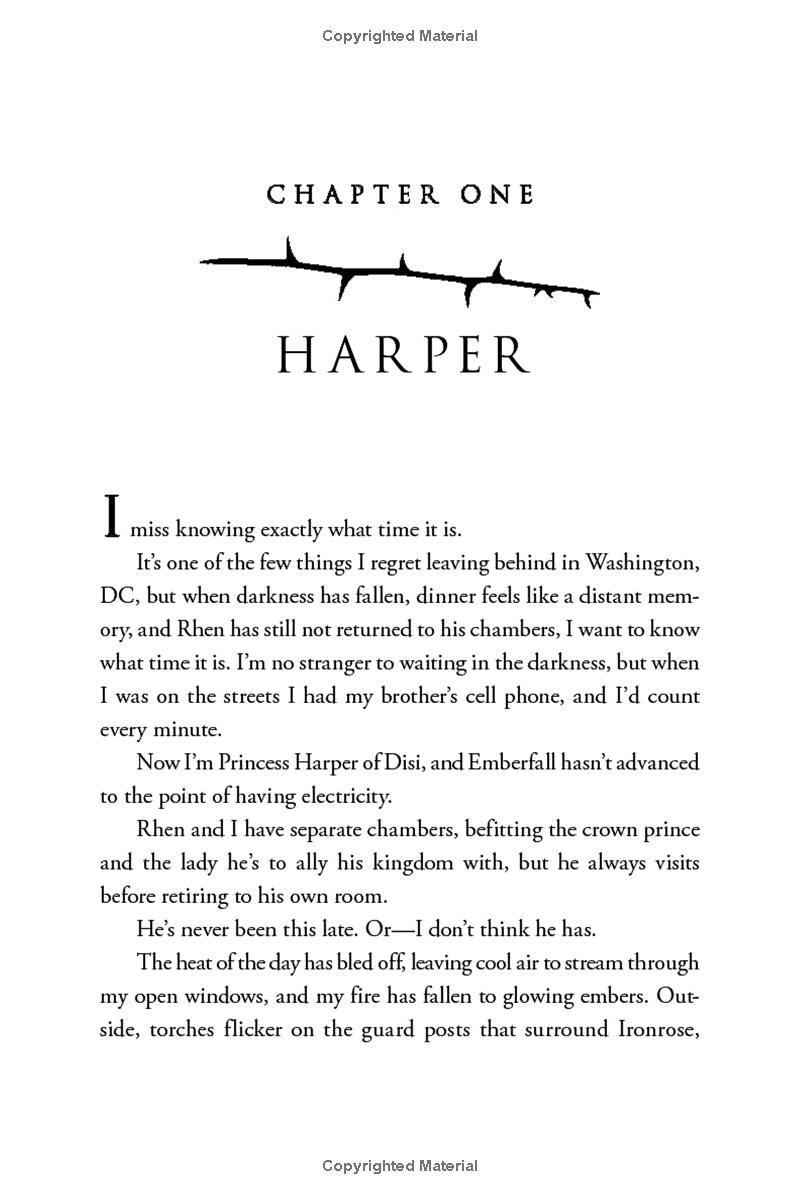 Copyrighted Material

CHAPTER ONE

HARPER

I miss knowing exactly what time it is.

It's one of the few things I regret leaving behind in Washington, DC, but when darkness has fallen, dinner feels like a distant memory, and Rhen has still not returned to his chambers, I want to know what time it is. I'm no stranger to waiting in the darkness, but when I was on the streets I had my brother's cell phone, and I'd count every minute.

Now I'm Princess Harper of Disi, and Emberfall hasn't advanced to the point of having electricity.

Rhen and I have separate chambers, befitting the crown prince and the lady he's to ally his kingdom with, but he always visits before retiring to his own room.

He's never been this late. Or—I don't think he has.

The heat of the day has bled off, leaving cool air to stream through my open windows, and my fire has fallen to glowing embers. Outside, torches flicker on the guard posts that surround Ironrose,

Copyrighted Material